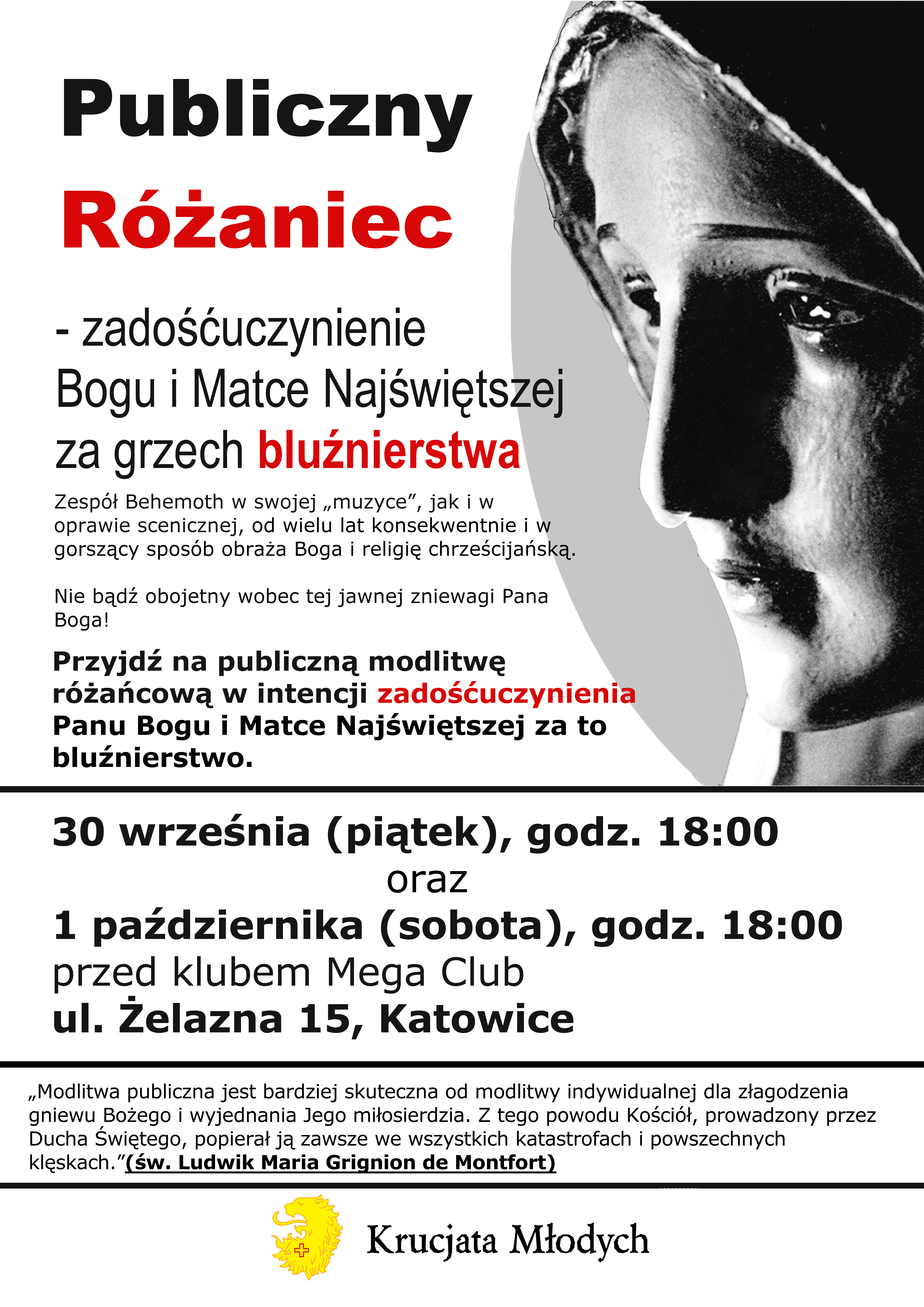 Publiczny Różaniec

- zadośćuczynienie Bogu i Matce Najświętszej za grzech bluźnierstwa

Zespół Behemoth w swojej „muzyce”, jak i w oprawie scenicznej, od wielu lat konsekwentnie i w gorszący sposób obraża Boga i religię chrześcijańską.

Nie bądź obojetny wobec tej jawnej zniewagi Pana Boga!

Przyjdź na publiczną modlitwę różańcową w intencji zadośćuczynienia Panu Bogu i Matce Najświętszej za to bluźnierstwo.

30 września (piątek), godz. 18:00
oraz
1 października (sobota), godz. 18:00
przed klubem Mega Club
ul. Żelazna 15, Katowice

„Modlitwa publiczna jest bardziej skuteczna od modlitwy indywidualnej dla złagodzenia gniewu Bożego i wyjednania Jego miłosierdzia. Z tego powodu Kościół, prowadzony przez Ducha Świętego, popierał ją zawsze we wszystkich katastrofach i powszechnych klęskach.”(św. Ludwik Maria Grignion de Montfort)

Krucjata Młodych